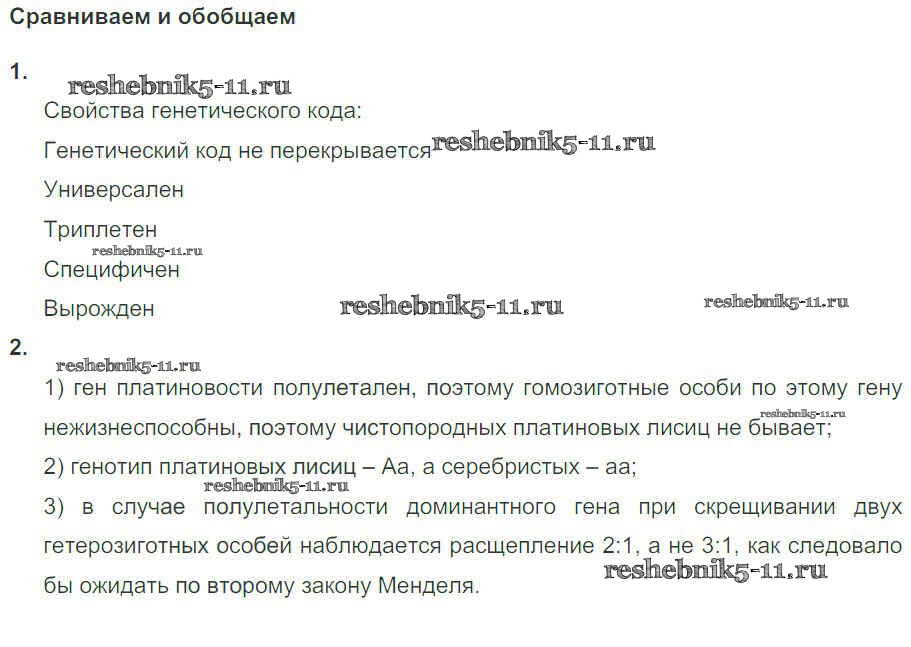 Сравниваем и обобщаем

1.

Свойства генетического кода:

Генетический код не перекрывается

Универсален

Триплетен

Специфичен

Вырожден

2.

1) ген платиновости полулетален, поэтому гомозиготные особи по этому гену нежизнеспособны, поэтому чистопородных платиновых лисиц не бывает;

2) генотип платиновых лисиц – Аа, а серебристых – аа;

3) в случае полулетальности доминантного гена при скрещивании двух гетерозиготных особей наблюдается расщепление 2:1, а не 3:1, как следовало бы ожидать по второму закону Менделя.

reshebnik5-11.ru